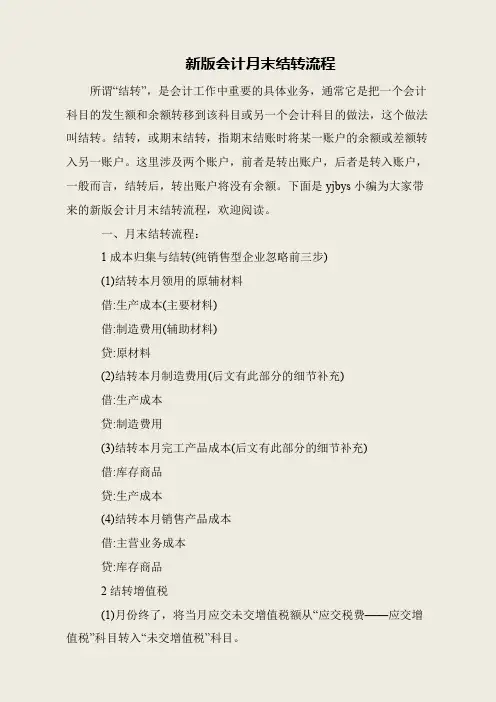 新版会计月末结转流程

所谓“结转”，是会计工作中重要的具体业务，通常它是把一个会计科目的发生额和余额转移到该科目或另一个会计科目的做法，这个做法叫结转。结转，或期末结转，指期末结账时将某一账户的余额或差额转入另一账户。这里涉及两个账户，前者是转出账户，后者是转入账户，一般而言，结转后，转出账户将没有余额。下面是yjbys小编为大家带来的新版会计月末结转流程，欢迎阅读。

一、月末结转流程：

1成本归集与结转(纯销售型企业忽略前三步)

(1)结转本月领用的原辅材料

借:生产成本(主要材料)

借:制造费用(辅助材料)

贷:原材料

(2)结转本月制造费用(后文有此部分的细节补充)

借:生产成本

贷:制造费用

(3)结转本月完工产品成本(后文有此部分的细节补充)

借:库存商品

贷:生产成本

(4)结转本月销售产品成本

借:主营业务成本

贷:库存商品

2结转增值税

(1)月份终了，将当月应交未交增值税额从“应交税费——应交增值税”科目转入“未交增值税”科目。